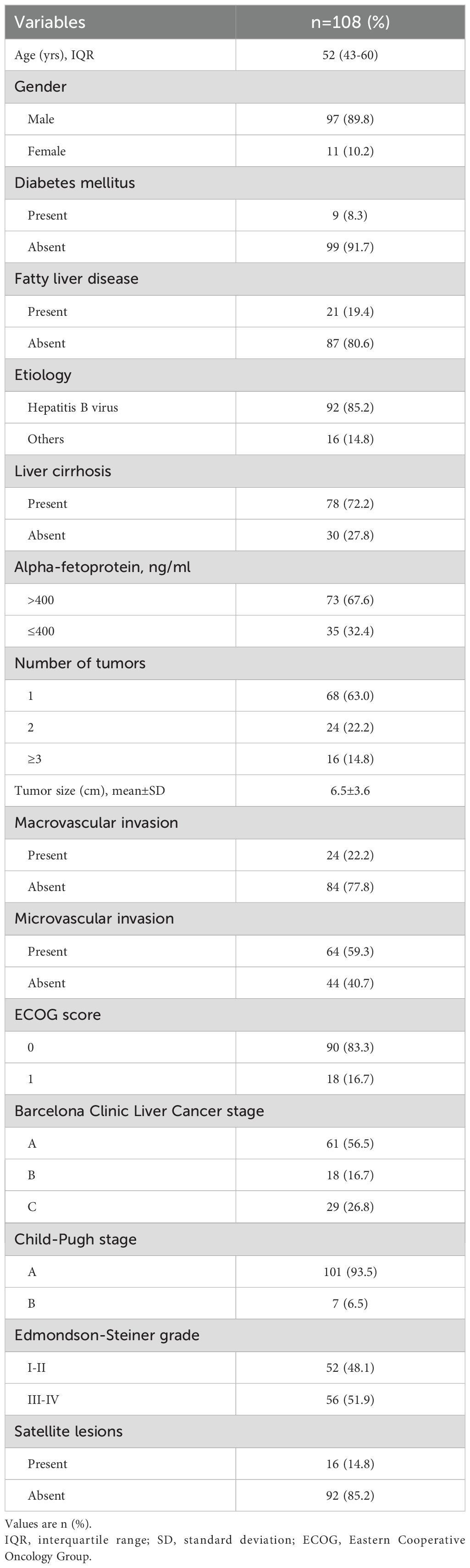 | Variables | n=108 (%) |
|---|---|
| Age (yrs), IQR | 52 (43-60) |
| Gender | |
| Male | 97 (89.8) |
| Female | 11 (10.2) |
| Diabetes mellitus | |
| Present | 9 (8.3) |
| Absent | 99 (91.7) |
| Fatty liver disease | |
| Present | 21 (19.4) |
| Absent | 87 (80.6) |
| Etiology | |
| Hepatitis B virus | 92 (85.2) |
| Others | 16 (14.8) |
| Liver cirrhosis | |
| Present | 78 (72.2) |
| Absent | 30 (27.8) |
| Alpha-fetoprotein, ng/ml | |
| >400 | 73 (67.6) |
| ≤400 | 35 (32.4) |
| Number of tumors | |
| 1 | 68 (63.0) |
| 2 | 24 (22.2) |
| ≥3 | 16 (14.8) |
| Tumor size (cm), mean±SD | 6.5±3.6 |
| Macrovascular invasion | |
| Present | 24 (22.2) |
| Absent | 84 (77.8) |
| Microvascular invasion | |
| Present | 64 (59.3) |
| Absent | 44 (40.7) |
| ECOG score | |
| 0 | 90 (83.3) |
| 1 | 18 (16.7) |
| Barcelona Clinic Liver Cancer stage | |
| A | 61 (56.5) |
| B | 18 (16.7) |
| C | 29 (26.8) |
| Child-Pugh stage | |
| A | 101 (93.5) |
| B | 7 (6.5) |
| Edmondson-Steiner grade | |
| I-II | 52 (48.1) |
| III-IV | 56 (51.9) |
| Satellite lesions | |
| Present | 16 (14.8) |
| Absent | 92 (85.2) |

Values are n (%).
IQR, interquartile range; SD, standard deviation; ECOG, Eastern Cooperative Oncology Group.